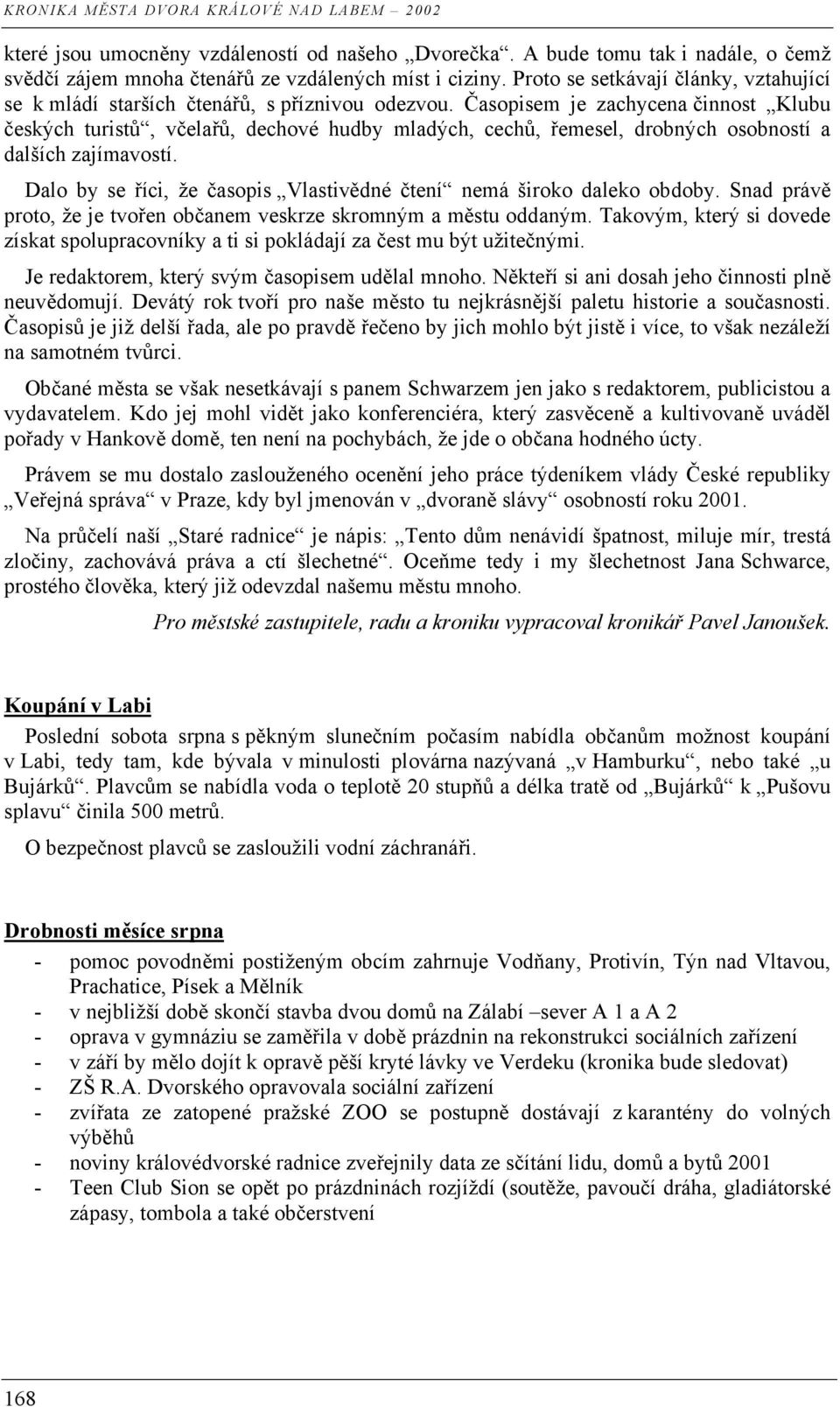 KRONIKA MĚSTA DVORA KRÁLOVÉ NAD LABEM – 2002

které jsou umocněny vzdáleností od našeho „Dvorečka“. A bude tomu tak i nadále, o čemž svědčí zájem mnoha čtenářů ze vzdálených míst i ciziny. Proto se setkávají články, vztahující se k mládí starších čtenářů, s příznivou odezvou. Časopisem je zachycena činnost „Klubu českých turistů“, včelařů, dechové hudby mladých, cechů, řemesel, drobných osobností a dalších zajímavostí.

Dalo by se říci, že časopis „Vlastivědné čtení“ nemá široko daleko obdoby. Snad právě proto, že je tvořen občanem veskrze skromným a městu oddaným. Takovým, který si dovede získat spolupracovníky a ti si pokládají za čest mu být užitečnými.

Je redaktorem, který svým časopisem udělal mnoho. Někteří si ani dosah jeho činnosti plně neuvědomují. Devátý rok tvoří pro naše město tu nejkrásnější paletu historie a současnosti. Časopisů je již delší řada, ale po pravdě řečeno by jich mohlo být jistě i více, to však nezáleží na samotném tvůrci.

Občané města se však nesetkávají s panem Schwarzem jen jako s redaktorem, publicistou a vydavatelem. Kdo jej mohl vidět jako konferenciéra, který zasvěceně a kultivovaně uváděl pořady v Hankově domě, ten není na pochybách, že jde o občana hodného úcty.

Právem se mu dostalo zaslouženého ocenění jeho práce týdeníkem vlády České republiky „Veřejná správa“ v Praze, kdy byl jmenován v „dvoraně slávy“ osobností roku 2001.

Na průčelí naší „Staré radnice“ je nápis: „Tento dům nenávidí špatnost, miluje mír, trestá zločiny, zachovává práva a ctí šlechetné“. Oceňme tedy i my šlechetnost Jana Schwarce, prostého člověka, který již odevzdal našemu městu mnoho.

Pro městské zastupitele, radu a kroniku vypracoval kronikář Pavel Janoušek.

Koupání v Labi

Poslední sobota srpna s pěkným slunečním počasím nabídla občanům možnost koupání v Labi, tedy tam, kde bývala v minulosti plovárna nazývaná „v Hamburku“, nebo také „u Bujárků“. Plavcům se nabídla voda o teplotě 20 stupňů a délka tratě od „Bujárků“ k „Pušovu splavu“ činila 500 metrů.

O bezpečnost plavců se zasloužili vodní záchranáři.

Drobnosti měsíce srpna

- pomoc povodněmi postiženým obcím zahrnuje Vodňany, Protivín, Týn nad Vltavou, Prachatice, Písek a Mělník
- v nejbližší době skončí stavba dvou domů na Zálabí –sever A 1 a A 2
- oprava v gymnáziu se zaměřila v době prázdnin na rekonstrukci sociálních zařízení
- v září by mělo dojít k opravě pěší kryté lávky ve Verdeku (kronika bude sledovat)
- ZŠ R.A. Dvorského opravovala sociální zařízení
- zvířata ze zatopené pražské ZOO se postupně dostávají z karantény do volných výběhů
- noviny královédvorské radnice zveřejnily data ze sčítání lidu, domů a bytů 2001
- Teen Club Sion se opět po prázdninách rozjíždí (soutěže, pavoučí dráha, gladiátorské zápasy, tombola a také občerstvení

168